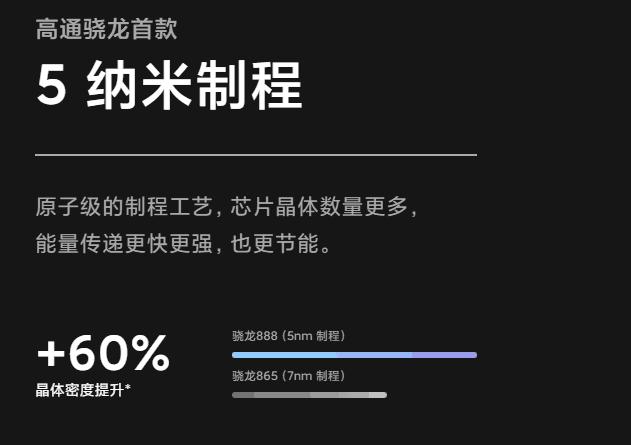 高通骁龙首款

5 纳米制程

原子级的制程工艺，芯片晶体数量更多，能量传递更快更强，也更节能。

+60%
晶体密度提升*

骁龙888（5nm 制程）

骁龙865（7nm 制程）